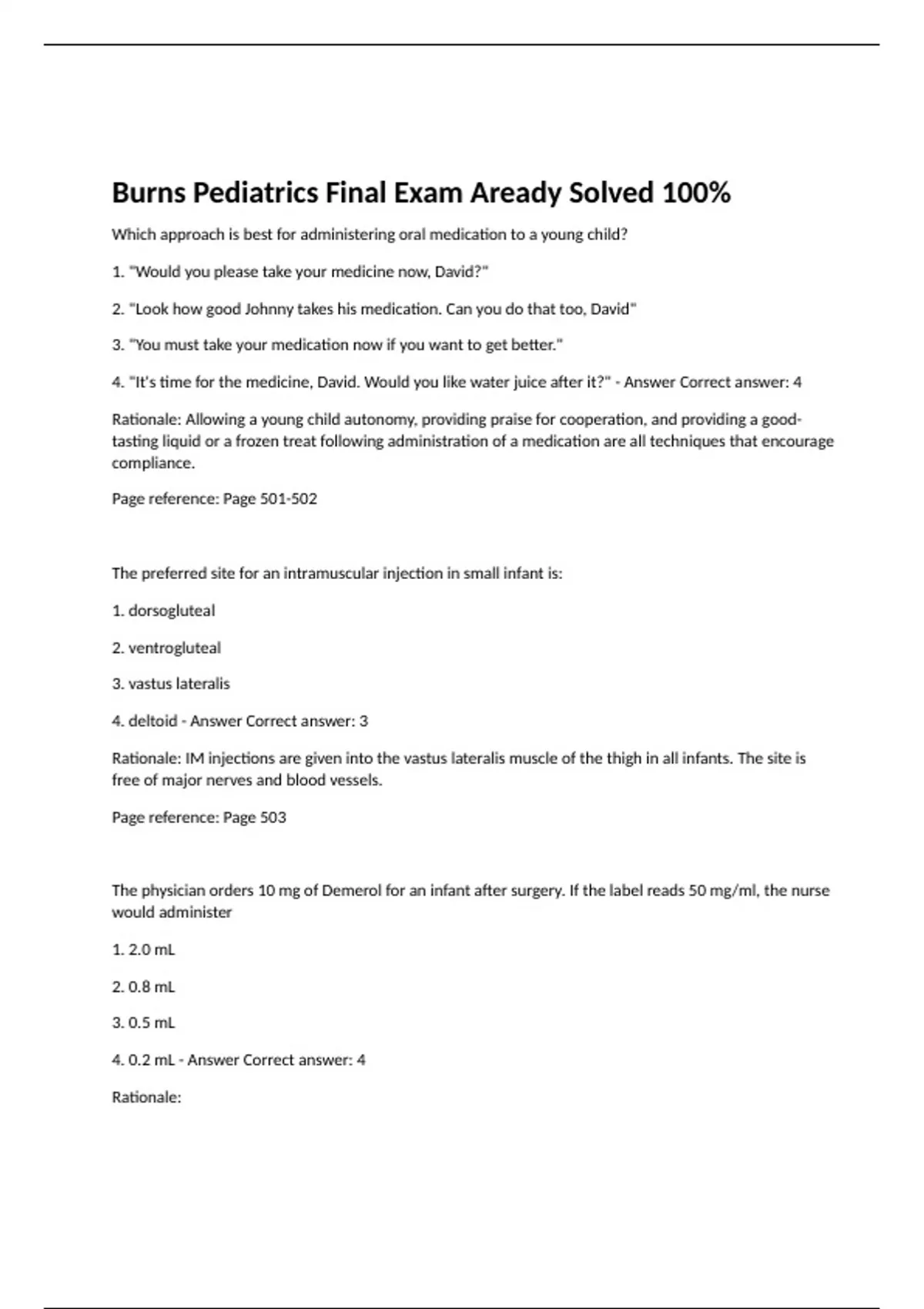 Burns Pediatrics Final Exam Aready Solved 100%

Which approach is best for administering oral medication to a young child?

1. "Would you please take your medicine now, David?"

2. "Look how good Johnny takes his medication. Can you do that too, David"

3. "You must take your medication now if you want to get better."

4. "It's time for the medicine, David. Would you like water juice after it?" - Answer Correct answer: 4

Rationale: Allowing a young child autonomy, providing praise for cooperation, and providing a good-tasting liquid or a frozen treat following administration of a medication are all techniques that encourage compliance.

Page reference: Page 501-502

The preferred site for an intramuscular injection in small infant is:

1. dorsogluteal

2. ventrogluteal

3. vastus lateralis

4. deltoid - Answer Correct answer: 3

Rationale: IM injections are given into the vastus lateralis muscle of the thigh in all infants. The site is free of major nerves and blood vessels.

Page reference: Page 503

The physician orders 10 mg of Demerol for an infant after surgery. If the label reads 50 mg/ml, the nurse would administer

1. 2.0 mL

2. 0.8 mL

3. 0.5 mL

4. 0.2 mL - Answer Correct answer: 4

Rationale: